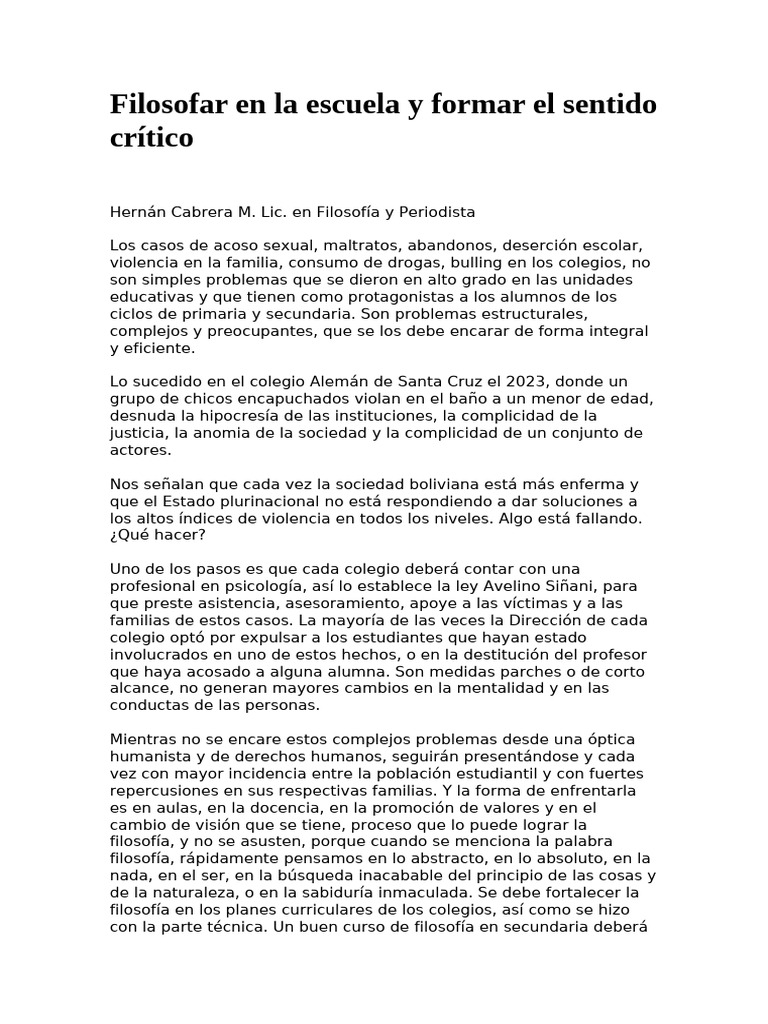 Filosofar en la escuela y formar el sentido crítico

Hernán Cabrera M. Lic. en Filosofía y Periodista

Los casos de acoso sexual, maltratos, abandonos, deserción escolar, violencia en la familia, consumo de drogas, bulling en los colegios, no son simples problemas que se dieron en alto grado en las unidades educativas y que tienen como protagonistas a los alumnos de los ciclos de primaria y secundaria. Son problemas estructurales, complejos y preocupantes, que se los debe encarar de forma integral y eficiente.

Lo sucedido en el colegio Alemán de Santa Cruz el 2023, donde un grupo de chicos encapuchados violan en el baño a un menor de edad, desnuda la hipocresía de las instituciones, la complicidad de la justicia, la anomia de la sociedad y la complicidad de un conjunto de actores.

Nos señalan que cada vez la sociedad boliviana está más enferma y que el Estado plurinacional no está respondiendo a dar soluciones a los altos índices de violencia en todos los niveles. Algo está fallando. ¿Qué hacer?

Uno de los pasos es que cada colegio deberá contar con una profesional en psicología, así lo establece la ley Avelino Siñani, para que preste asistencia, asesoramiento, apoye a las víctimas y a las familias de estos casos. La mayoría de las veces la Dirección de cada colegio optó por expulsar a los estudiantes que hayan estado involucrados en uno de estos hechos, o en la destitución del profesor que haya acosado a alguna alumna. Son medidas parches o de corto alcance, no generan mayores cambios en la mentalidad y en las conductas de las personas.

Mientras no se encare estos complejos problemas desde una óptica humanista y de derechos humanos, seguirán presentándose y cada vez con mayor incidencia entre la población estudiantil y con fuertes repercusiones en sus respectivas familias. Y la forma de enfrentarla es en aulas, en la docencia, en la promoción de valores y en el cambio de visión que se tiene, proceso que lo puede lograr la filosofía, y no se asusten, porque cuando se menciona la palabra filosofía, rápidamente pensamos en lo abstracto, en lo absoluto, en la nada, en el ser, en la búsqueda inacabable del principio de las cosas y de la naturaleza, o en la sabiduría inmaculada. Se debe fortalecer la filosofía en los planes curriculares de los colegios, así como se hizo con la parte técnica. Un buen curso de filosofía en secundaria deberá